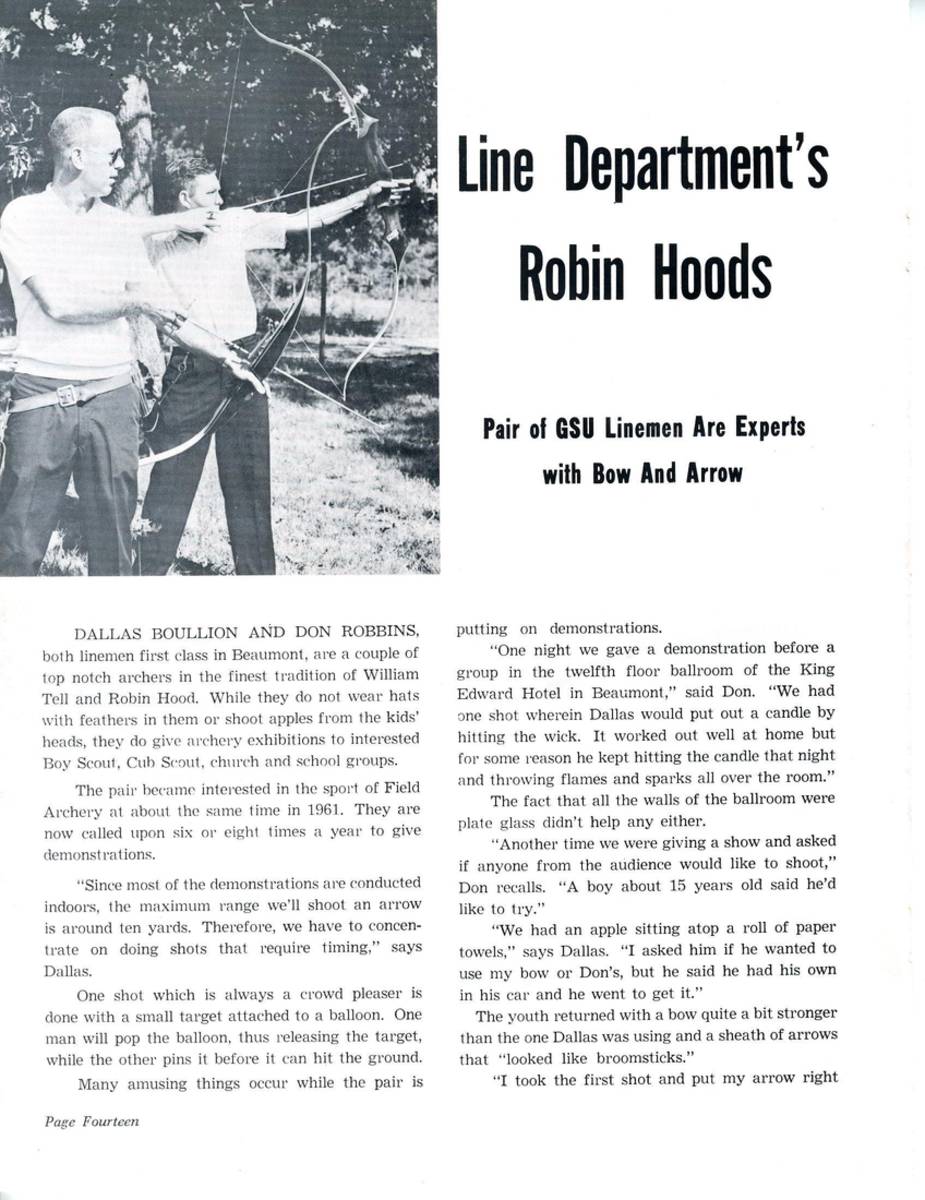 Line Department's Robin Hoods

Pair of GSU Linemen Are Experts with Bow And Arrow

DALLAS BOULLION AND DON ROBBINS, both linemen first class in Beaumont, are a couple of top notch archers in the finest tradition of William Tell and Robin Hood. While they do not wear hats with feathers in them or shoot apples from the kids' heads, they do give archery exhibitions to interested Boy Scout, Cub Scout, church and school groups.

The pair became interested in the sport of Field Archery at about the same time in 1961. They are now called upon six or eight times a year to give demonstrations.

"Since most of the demonstrations are conducted indoors, the maximum range we'll shoot an arrow is around ten yards. Therefore, we have to concentrate on doing shots that require timing," says Dallas.

One shot which is always a crowd pleaser is done with a small target attached to a balloon. One man will pop the balloon, thus releasing the target, while the other pins it before it can hit the ground.

Many amusing things occur while the pair is putting on demonstrations.

"One night we gave a demonstration before a group in the twelfth floor ballroom of the King Edward Hotel in Beaumont," said Don. "We had one shot wherein Dallas would put out a candle by hitting the wick. It worked out well at home but for some reason he kept hitting the candle that night and throwing flames and sparks all over the room."

The fact that all the walls of the ballroom were plate glass didn't help any either.

"Another time we were giving a show and asked if anyone from the audience would like to shoot," Don recalls. "A boy about 15 years old said he'd like to try."

"We had an apple sitting atop a roll of paper towels," says Dallas. "I asked him if he wanted to use my bow or Don's, but he said he had his own in his car and he went to get it."

The youth returned with a bow quite a bit stronger than the one Dallas was using and a sheath of arrows that "looked like broomsticks."

"I took the first shot and put my arrow right

Page Fourteen